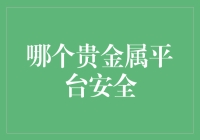 哪个贵金属平台安全